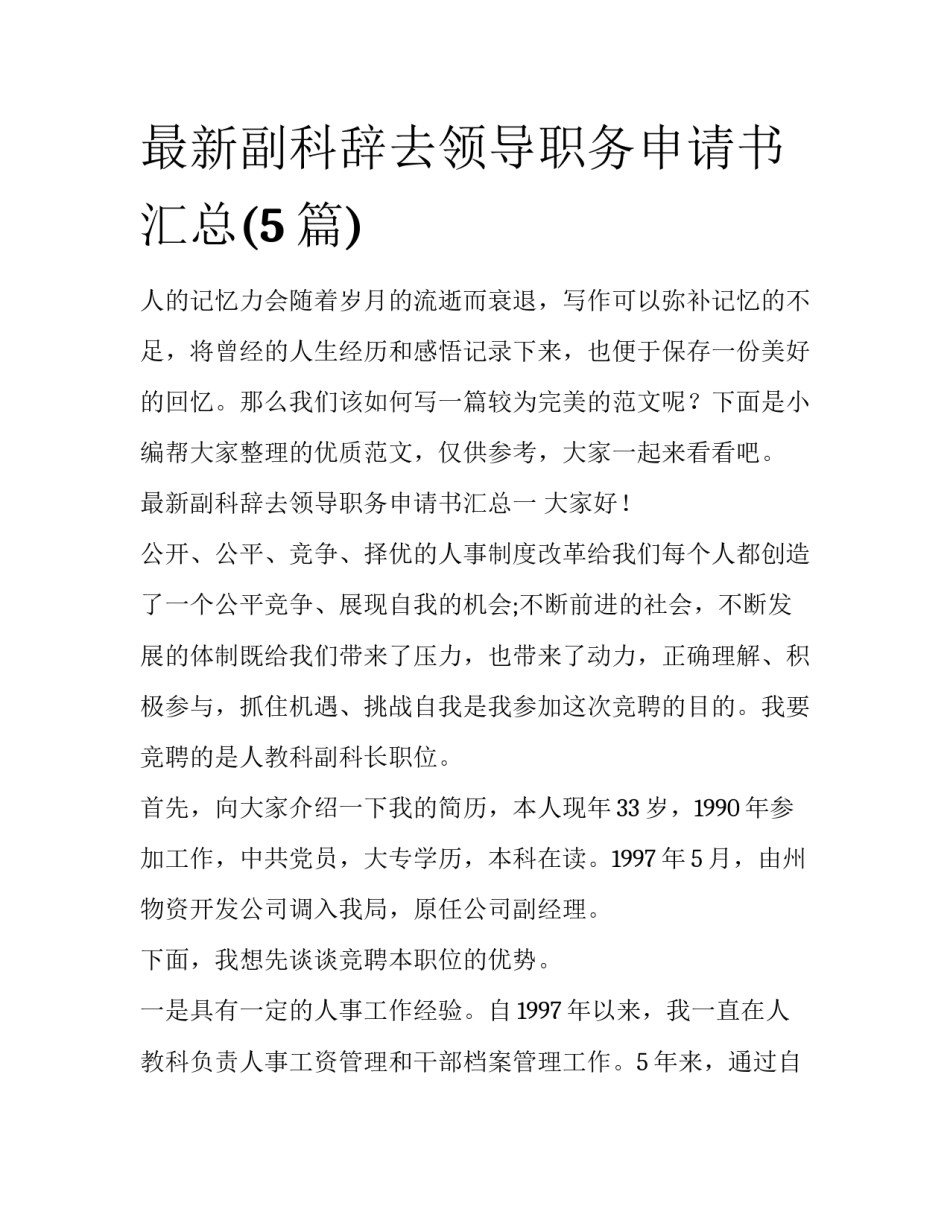 最新副科辞去领导职务申请书汇总(5 篇)

人的记忆力会随着岁月的流逝而衰退，写作可以弥补记忆的不足，将曾经的人生经历和感悟记录下来，也便于保存一份美好的回忆。那么我们该如何写一篇较为完美的范文呢？下面是小编帮大家整理的优质范文，仅供参考，大家一起来看看吧。

最新副科辞去领导职务申请书汇总一 大家好！

公开、公平、竞争、择优的人事制度改革给我们每个人都创造了一个公平竞争、展现自我的机会;不断前进的社会，不断发展的体制既给我们带来了压力，也带来了动力，正确理解、积极参与，抓住机遇、挑战自我是我参加这次竞聘的目的。我要竞聘的是人教科副科长职位。

首先，向大家介绍一下我的简历，本人现年 33 岁，1990 年参加工作，中共党员，大专学历，本科在读。1997 年 5 月，由州物资开发公司调入我局，原任公司副经理。

下面，我想先谈谈竞聘本职位的优势。

一是具有一定的人事工作经验。自 1997 年以来，我一直在人教科负责人事工资管理和干部档案管理工作。5 年来，通过自